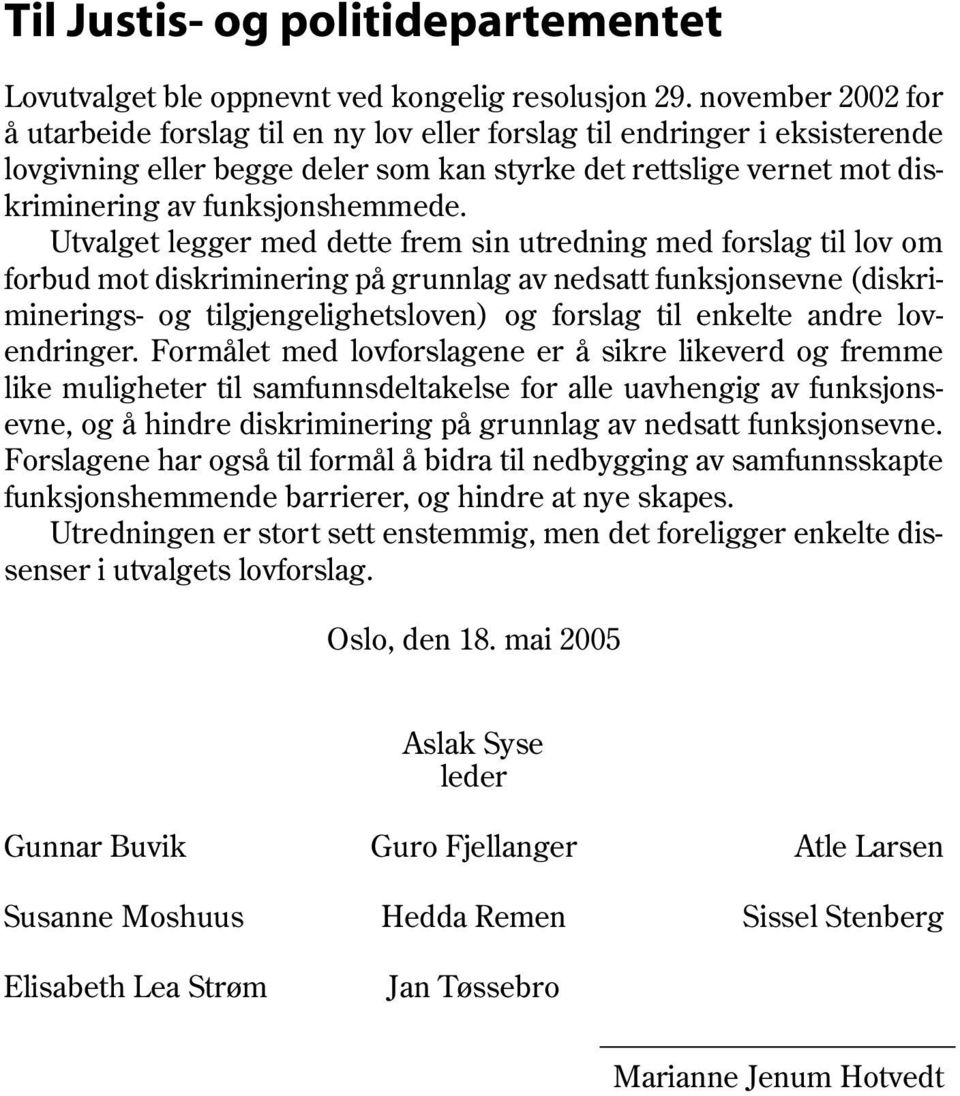 Til Justis- og politidepartementet

Lovutvalget ble oppnevnt ved kongelig resolusjon 29. november 2002 for å utarbeide forslag til en ny lov eller forslag til endringer i eksisterende lovgivning eller begge deler som kan styrke det rettslige vernet mot diskriminering av funksjonshemmede.

Utvalget legger med dette frem sin utredning med forslag til lov om forbud mot diskriminering på grunnlag av nedsatt funksjonsevne (diskriminerings- og tilgjengelighetsloven) og forslag til enkelte andre lovendringer. Formålet med lovforslagene er å sikre likeverd og fremme like muligheter til samfunnsdeltakelse for alle uavhengig av funksjonsevne, og å hindre diskriminering på grunnlag av nedsatt funksjonsevne. Forslagene har også til formål å bidra til nedbygging av samfunnsskapte funksjonshemmende barrierer, og hindre at nye skapes.

Utredningen er stort sett enstemmig, men det foreligger enkelte dissenser i utvalgets lovforslag.

Oslo, den 18. mai 2005

Aslak Syse
leder

Gunnar Buvik Guro Fjellanger Atle Larsen

Susanne Moshuus Hedda Remen Sissel Stenberg

Elisabeth Lea Strøm Jan Tøssebro

Marianne Jenum Hotvedt